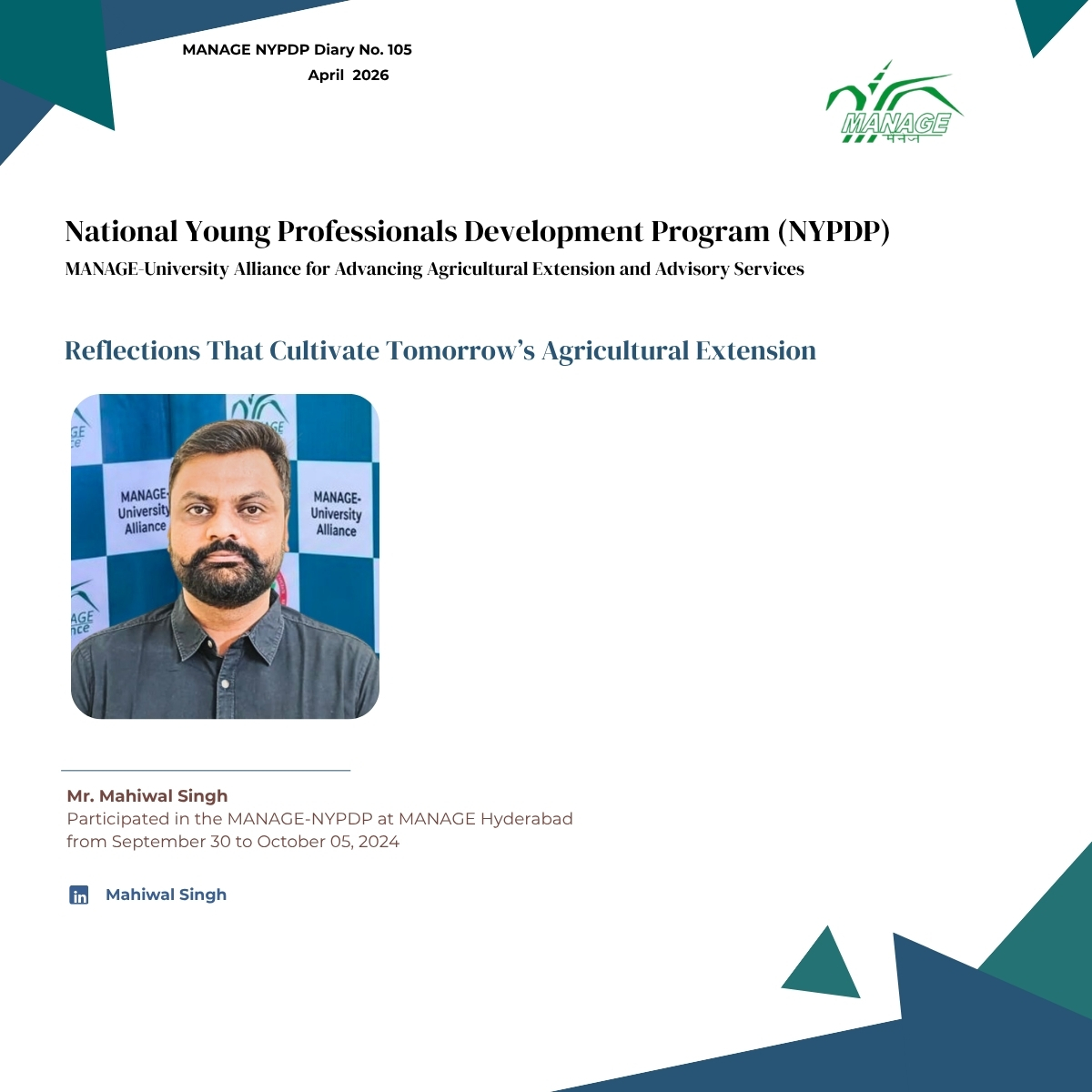 MANAGE NYPDP Diary No. 105
April 2026

MANAGE
मैनेज

National Young Professionals Development Program (NYPDP)
MANAGE-University Alliance for Advancing Agricultural Extension and Advisory Services

Reflections That Cultivate Tomorrow's Agricultural Extension

MANAGE-University Alliance
MANAGE-University Alliance

Mr. Mahiwal Singh
Participated in the MANAGE-NYPDP at MANAGE Hyderabad from September 30 to October 05, 2024

in Mahiwal Singh